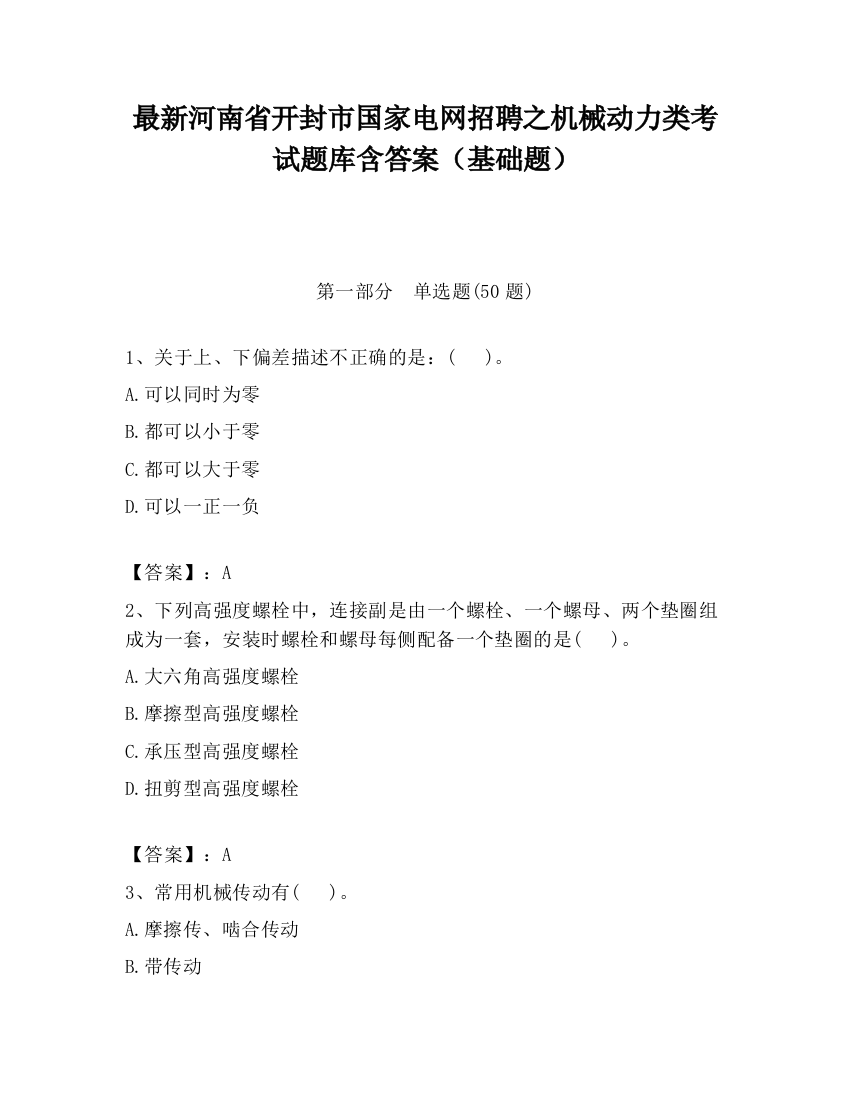 最新河南省开封市国家电网招聘之机械动力类考试题库含答案（基础题）

第一部分　单选题(50 题)

1、关于上、下偏差描述不正确的是：(　　)。

A.可以同时为零

B.都可以小于零

C.都可以大于零

D.可以一正一负

【答案】：A

2、下列高强度螺栓中，连接副是由一个螺栓、一个螺母、两个垫圈组成为一套，安装时螺栓和螺母每侧配备一个垫圈的是(　　)。

A.大六角高强度螺栓

B.摩擦型高强度螺栓

C.承压型高强度螺栓

D.扭剪型高强度螺栓

【答案】：A

3、常用机械传动有(　　)。

A.摩擦传、啮合传动

B.带传动